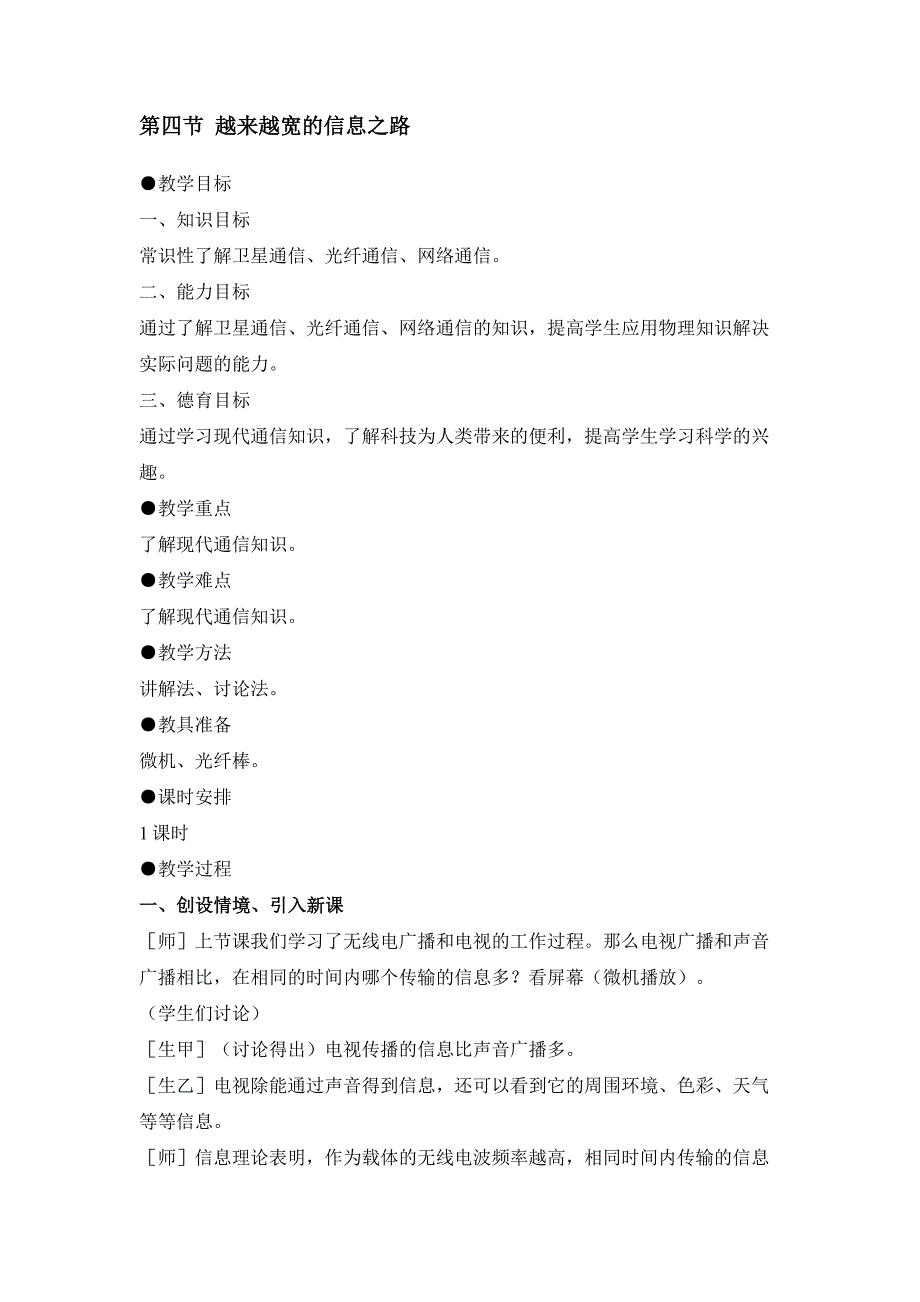 第四节 越来越宽的信息之路

●教学目标

一、知识目标

常识性了解卫星通信、光纤通信、网络通信。

二、能力目标

通过了解卫星通信、光纤通信、网络通信的知识，提高学生应用物理知识解决实际问题的能力。

三、德育目标

通过学习现代通信知识，了解科技为人类带来的便利，提高学生学习科学的兴趣。

●教学重点

了解现代通信知识。

●教学难点

了解现代通信知识。

●教学方法

讲解法、讨论法。

●教具准备

微机、光纤棒。

●课时安排

1 课时

●教学过程

一、创设情境、引入新课

［师］上节课我们学习了无线电广播和电视的工作过程。那么电视广播和声音广播相比，在相同的时间内哪个传输的信息多？看屏幕（微机播放）。

（学生们讨论）

［生甲］（讨论得出）电视传播的信息比声音广播多。

［生乙］电视除能通过声音得到信息，还可以看到它的周围环境、色彩、天气等等信息。

［师］信息理论表明，作为载体的无线电波频率越高，相同时间内传输的信息